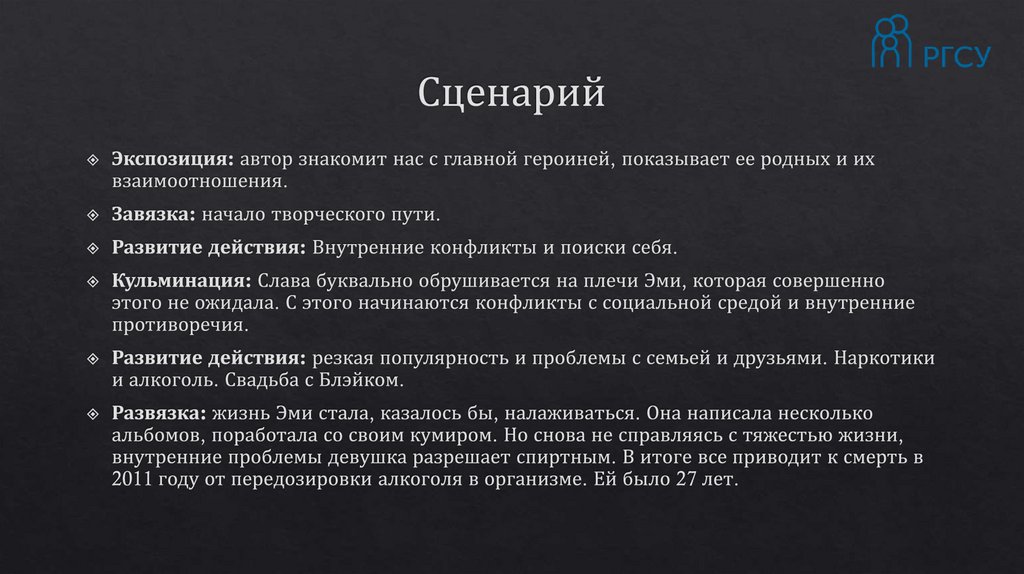 РГСУ

Сценарий

Экспозиция: автор знакомит нас с главной героиней, показывает ее родных и их взаимоотношения.

Завязка: начало творческого пути.

Развитие действия: Внутренние конфликты и поиски себя.

Кульминация: Слава буквально обрушивается на плечи Эми, которая совершенно этого не ожидала. С этого начинаются конфликты с социальной средой и внутренние противоречия.

Развитие действия: резкая популярность и проблемы с семьей и друзьями. Наркотики и алкоголь. Свадьба с Блэйком.

Развязка: жизнь Эми стала, казалось бы, налаживаться. Она написала несколько альбомов, поработала со своим кумиром. Но снова не справляясь с тяжестью жизни, внутренние проблемы девушка разрешает спиртным. В итоге все приводит к смерть в 2011 году от передозировки алкоголя в организме. Ей было 27 лет.